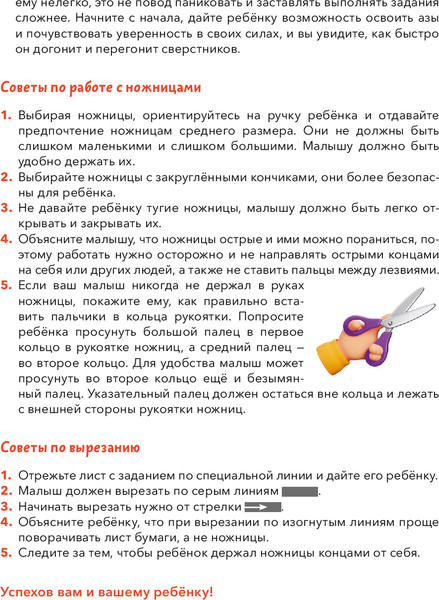 ему нелегко, это не повод паниковать и заставлять выполнять задания сложнее. Начните с начала, дайте ребёнку возможность освоить азы и почувствовать уверенность в своих силах, и вы увидите, как быстро он догонит и перегонит сверстников.

Советы по работе с ножницами

1. Выбирая ножницы, ориентируйтесь на ручку ребёнка и отдавайте предпочтение ножницам среднего размера. Они не должны быть слишком маленькими и слишком большими. Малышу должно быть удобно держать их.
2. Выбирайте ножницы с закруглёнными кончиками, они более безопасны для ребёнка.
3. Не давайте ребёнку тугие ножницы, малышу должно быть легко открывать и закрывать их.
4. Объясните малышу, что ножницы острые и ими можно пораниться, поэтому работать нужно осторожно и не направлять острыми концами на себя или других людей, а также не ставить пальцы между лезвиями.
5. Если ваш малыш никогда не держал в руках ножницы, покажите ему, как правильно вставить пальчики в кольца рукоятки. Попросите ребёнка просунуть большой палец в первое кольцо в рукоятке ножниц, а средний палец – во второе кольцо. Для удобства малыш может просунуть во второе кольцо ещё и безымянный палец. Указательный палец должен остаться вне кольца и лежать с внешней стороны рукоятки ножниц.

Советы по вырезанию

1. Отрежьте лист с заданием по специальной линии и дайте его ребёнку.
2. Малыш должен вырезать по серым линиям .
3. Начинать вырезать нужно от стрелки .
4. Объясните ребёнку, что при вырезании по изогнутым линиям проще поворачивать лист бумаги, а не ножницы.
5. Следите за тем, чтобы ребёнок держал ножницы концами от себя.

Успехов вам и вашему ребёнку!